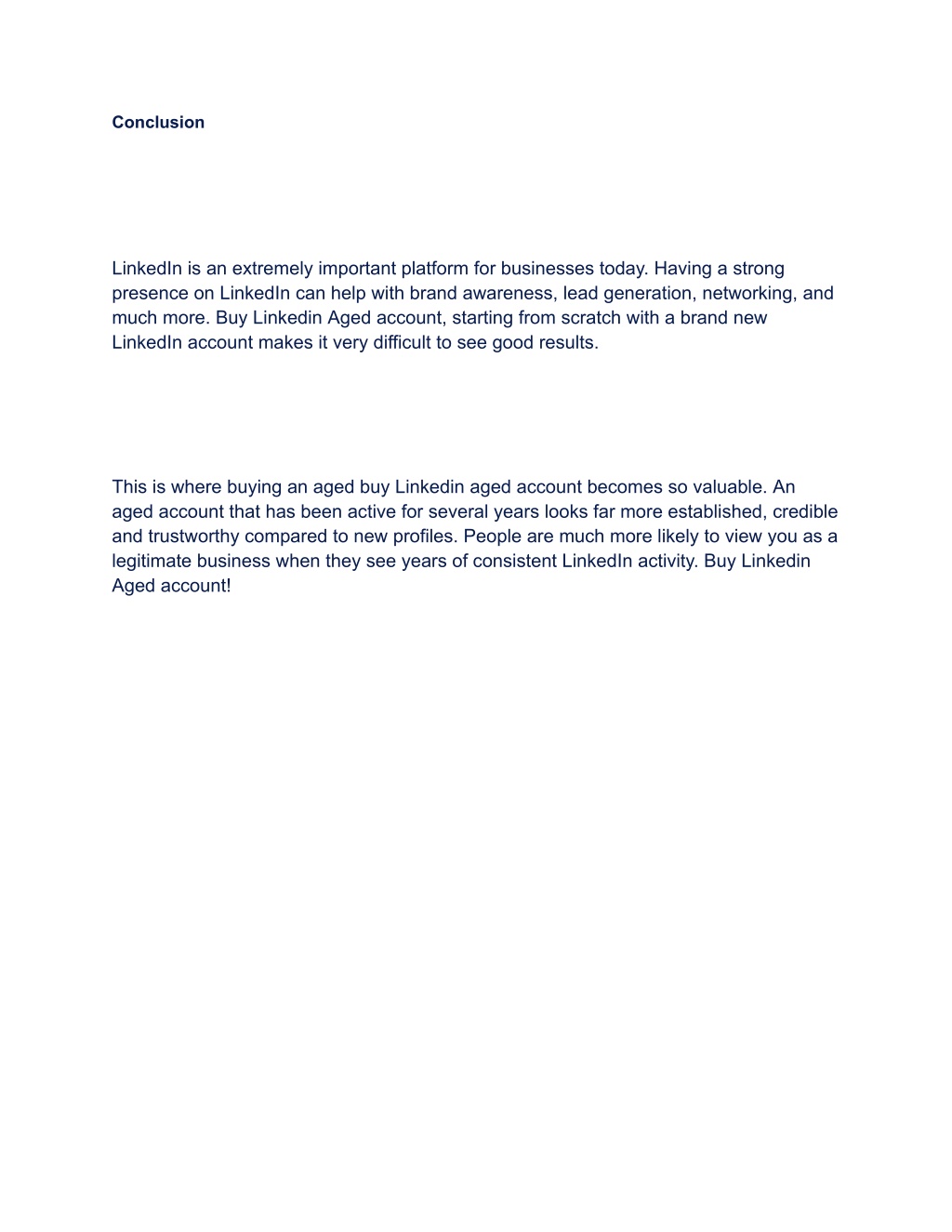 Conclusion

LinkedIn is an extremely important platform for businesses today. Having a strong presence on LinkedIn can help with brand awareness, lead generation, networking, and much more. Buy Linkedin Aged account, starting from scratch with a brand new LinkedIn account makes it very difficult to see good results.

This is where buying an aged buy Linkedin aged account becomes so valuable. An aged account that has been active for several years looks far more established, credible and trustworthy compared to new profiles. People are much more likely to view you as a legitimate business when they see years of consistent LinkedIn activity. Buy Linkedin Aged account!